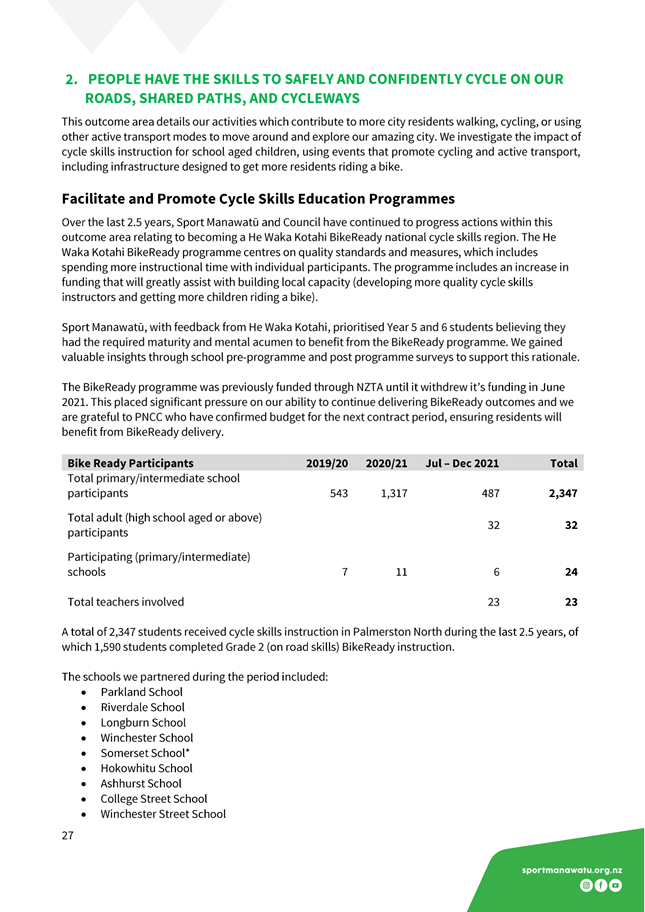 2. PEOPLE HAVE THE SKILLS TO SAFELY AND CONFIDENTLY CYCLE ON OUR ROADS, SHARED PATHS, AND CYCLEWAYS

This outcome area details our activities which contribute to more city residents walking, cycling, or using other active transport modes to move around and explore our amazing city. We investigate the impact of cycle skills instruction for school aged children, using events that promote cycling and active transport, including infrastructure designed to get more residents riding a bike.

Facilitate and Promote Cycle Skills Education Programmes

Over the last 2.5 years, Sport Manawatū and Council have continued to progress actions within this outcome area relating to becoming a He Waka Kotahi BikeReady national cycle skills region. The He Waka Kotahi BikeReady programme centres on quality standards and measures, which includes spending more instructional time with individual participants. The programme includes an increase in funding that will greatly assist with building local capacity (developing more quality cycle skills instructors and getting more children riding a bike).

Sport Manawatū, with feedback from He Waka Kotahi, prioritised Year 5 and 6 students believing they had the required maturity and mental acumen to benefit from the BikeReady programme. We gained valuable insights through school pre-programme and post programme surveys to support this rationale.

The BikeReady programme was previously funded through NZTA until it withdrew it's funding in June 2021. This placed significant pressure on our ability to continue delivering BikeReady outcomes and we are grateful to PNCC who have confirmed budget for the next contract period, ensuring residents will benefit from BikeReady delivery.

| Bike Ready Participants | 2019/20 | 2020/21 | Jul – Dec 2021 | Total |
|---|---|---|---|---|
| Total primary/intermediate school participants | 543 | 1,317 | 487 | 2,347 |
| Total adult (high school aged or above) participants | | | 32 | 32 |
| Participating (primary/intermediate) schools | 7 | 11 | 6 | 24 |
| Total teachers involved | | | 23 | 23 |

A total of 2,347 students received cycle skills instruction in Palmerston North during the last 2.5 years, of which 1,590 students completed Grade 2 (on road skills) BikeReady instruction.

The schools we partnered during the period included:
• Parkland School
• Riverdale School
• Longburn School
• Winchester School
• Somerset School*
• Hokowhitu School
• Ashhurst School
• College Street School
• Winchester Street School

27

sportmanawatu.org.nz